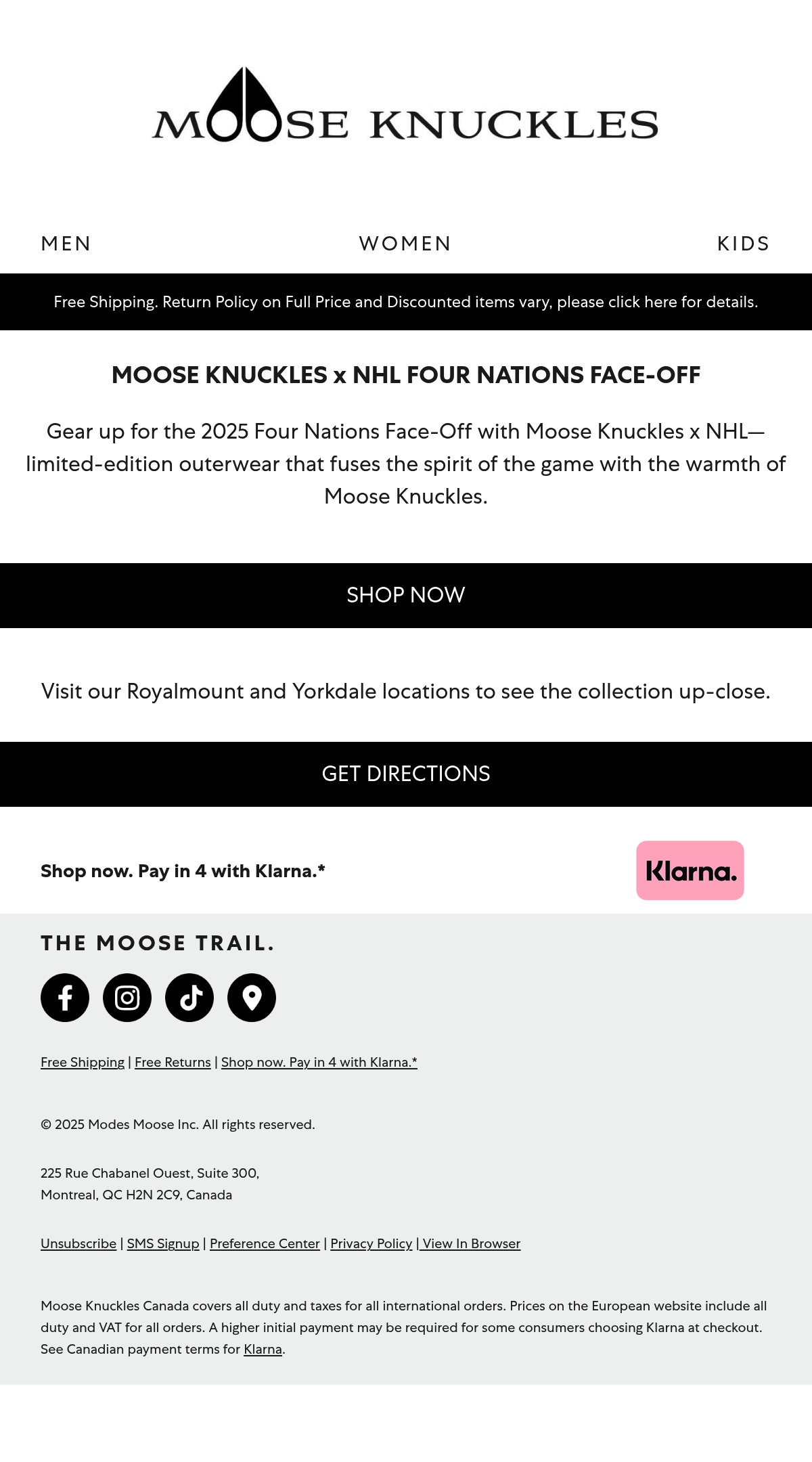 MOOSE KNUCKLES

MEN WOMEN KIDS

Free Shipping. Return Policy on Full Price and Discounted items vary, please click here for details.

MOOSE KNUCKLES x NHL FOUR NATIONS FACE-OFF

Gear up for the 2025 Four Nations Face-Off with Moose Knuckles x NHL—limited-edition outerwear that fuses the spirit of the game with the warmth of Moose Knuckles.

SHOP NOW

Visit our Royalmount and Yorkdale locations to see the collection up-close.

GET DIRECTIONS

Shop now. Pay in 4 with Klarna.*

Klarna.

THE MOOSE TRAIL.

Free Shipping | Free Returns | Shop now. Pay in 4 with Klarna.*

© 2025 Modes Moose Inc. All rights reserved.

225 Rue Chabanel Ouest, Suite 300,
Montreal, QC H2N 2C9, Canada

Unsubscribe | SMS Signup | Preference Center | Privacy Policy | View In Browser

Moose Knuckles Canada covers all duty and taxes for all international orders. Prices on the European website include all duty and VAT for all orders. A higher initial payment may be required for some consumers choosing Klarna at checkout. See Canadian payment terms for Klarna.